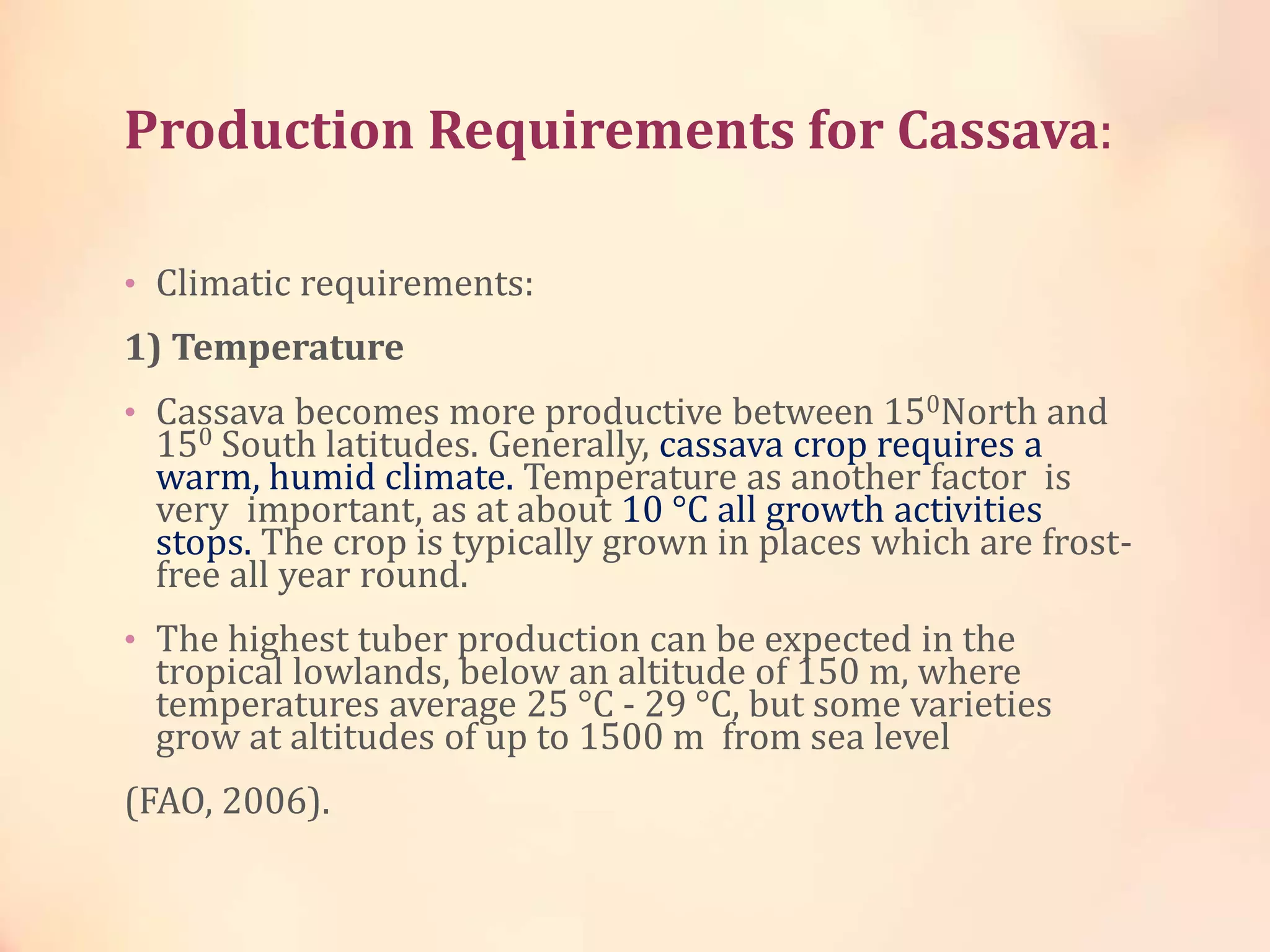 Production Requirements for Cassava:

• Climatic requirements:

1) Temperature

• Cassava becomes more productive between $15^0$North and $15^0$ South latitudes. Generally, cassava crop requires a warm, humid climate. Temperature as another factor is very important, as at about 10 °C all growth activities stops. The crop is typically grown in places which are frost-free all year round.

• The highest tuber production can be expected in the tropical lowlands, below an altitude of 150 m, where temperatures average 25 °C - 29 °C, but some varieties grow at altitudes of up to 1500 m from sea level

(FAO, 2006).